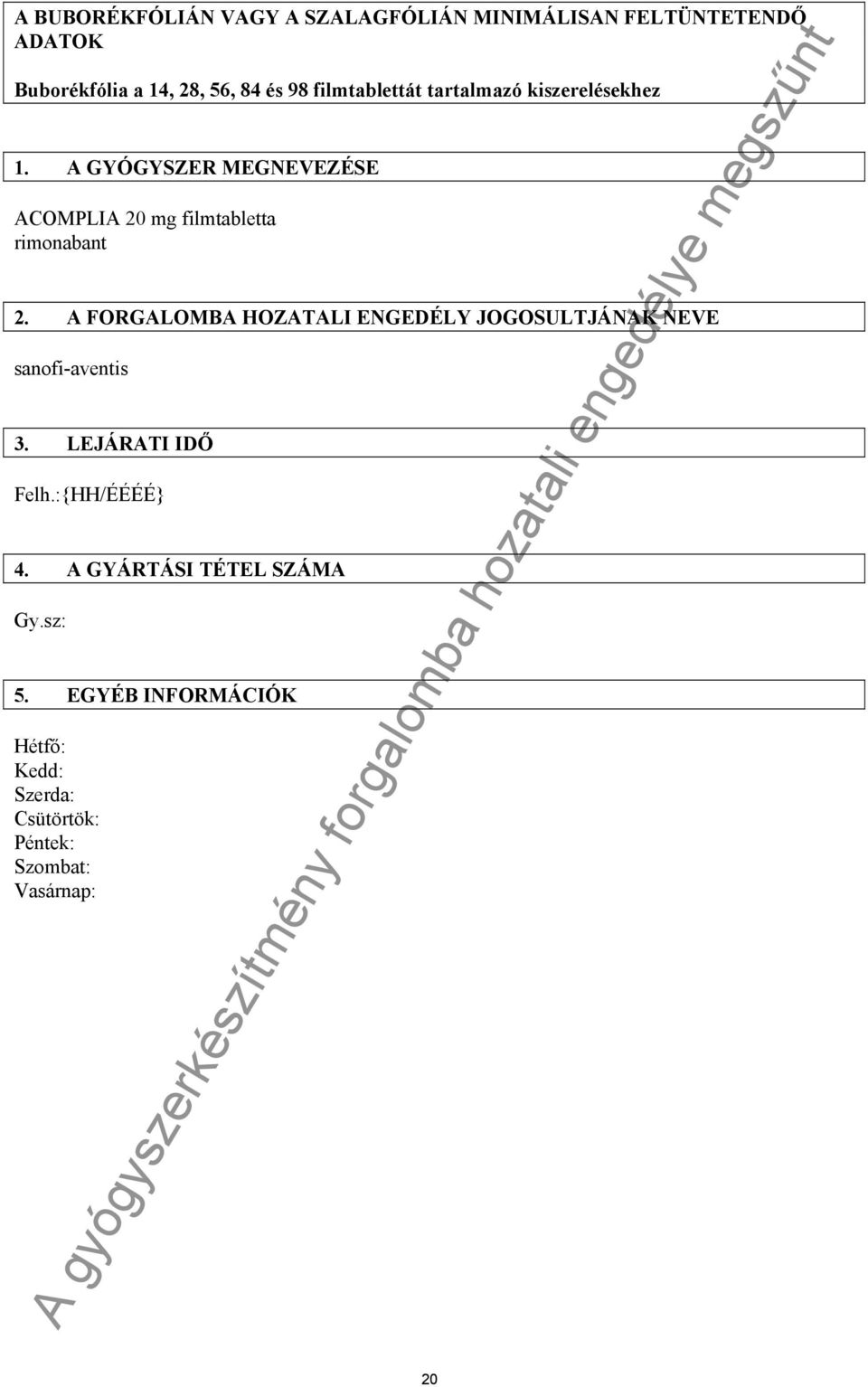 A BUBORÉKFÓLIÁN VAGY A SZALAGFÓLIÁN MINIMÁLISAN FELTÜNTETENDŐ ADATOK

Buborékfólia a 14, 28, 56, 84 és 98 filmtablettát tartalmazó kiszerelésekhez

1. A GYÓGYSZER MEGNEVEZÉSE

ACOMPLIA 20 mg filmtabletta
rimonabant

2. A FORGALOMBA HOZATALI ENGEDÉLY JOGOSULTJÁNAK NEVE

sanofi-aventis

3. LEJÁRATI IDŐ

Felh.:{HH/ÉÉÉÉ}

4. A GYÁRTÁSI TÉTEL SZÁMA

Gy.sz:

5. EGYÉB INFORMÁCIÓK

Hétfő:
Kedd:
Szerda:
Csütörtök:
Péntek:
Szombat:
Vasárnap:

A gyógyszerkészítmény forgalomba hozatali engedélye megszűnt

20